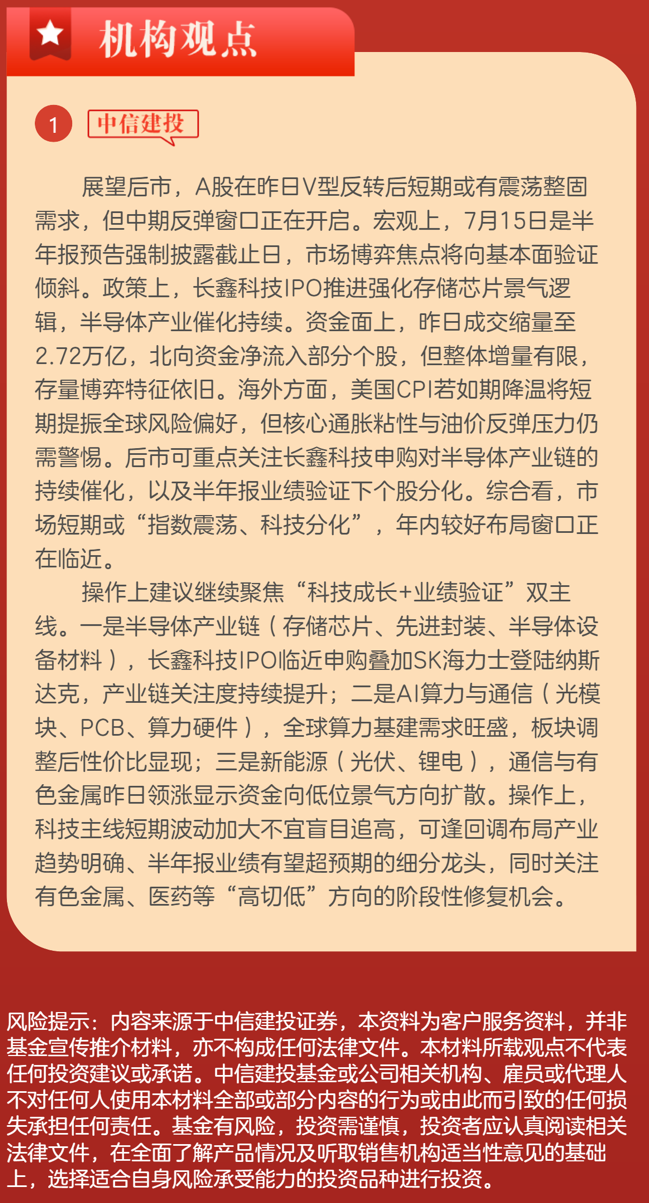 机构观点

1 中信建投

展望后市，A股在昨日V型反转后短期或有震荡整固需求，但中期反弹窗口正在开启。宏观上，7月15日是半年报预告强制披露截止日，市场博弈焦点将向基本面验证倾斜。政策上，长鑫科技IPO推进强化存储芯片景气逻辑，半导体产业催化持续。资金面上，昨日成交缩量至2.72万亿，北向资金净流入部分个股，但整体增量有限，存量博弈特征依旧。海外方面，美国CPI若如期降温将短期提振全球风险偏好，但核心通胀粘性与油价反弹压力仍需警惕。后市可重点关注长鑫科技申购对半导体产业链的持续催化，以及半年报业绩验证下个股分化。综合看，市场短期或“指数震荡、科技分化”，年内较好布局窗口正在临近。

操作上建议继续聚焦“科技成长+业绩验证”双主线。一是半导体产业链（存储芯片、先进封装、半导体设备材料），长鑫科技IPO临近申购叠加SK海力士登陆纳斯达克，产业链关注度持续提升；二是AI算力与通信（光模块、PCB、算力硬件），全球算力基建需求旺盛，板块调整后性价比显现；三是新能源（光伏、锂电），通信与有色金属昨日领涨显示资金向低位景气方向扩散。操作上，科技主线短期波动加大不宜盲目追高，可逢回调布局产业趋势明确、半年报业绩有望超预期的细分龙头，同时关注有色金属、医药等“高切低”方向的阶段性修复机会。

风险提示：内容来源于中信建投证券，本资料为客户服务资料，并非基金宣传推介材料，亦不构成任何法律文件。本材料所载观点不代表任何投资建议或承诺。中信建投基金或公司相关机构、雇员或代理人不对任何人使用本材料全部或部分内容的行为或由此而引致的任何损失承担任何责任。基金有风险，投资需谨慎，投资者应认真阅读相关法律文件，在全面了解产品情况及听取销售机构适当性意见的基础上，选择适合自身风险承受能力的投资品种进行投资。